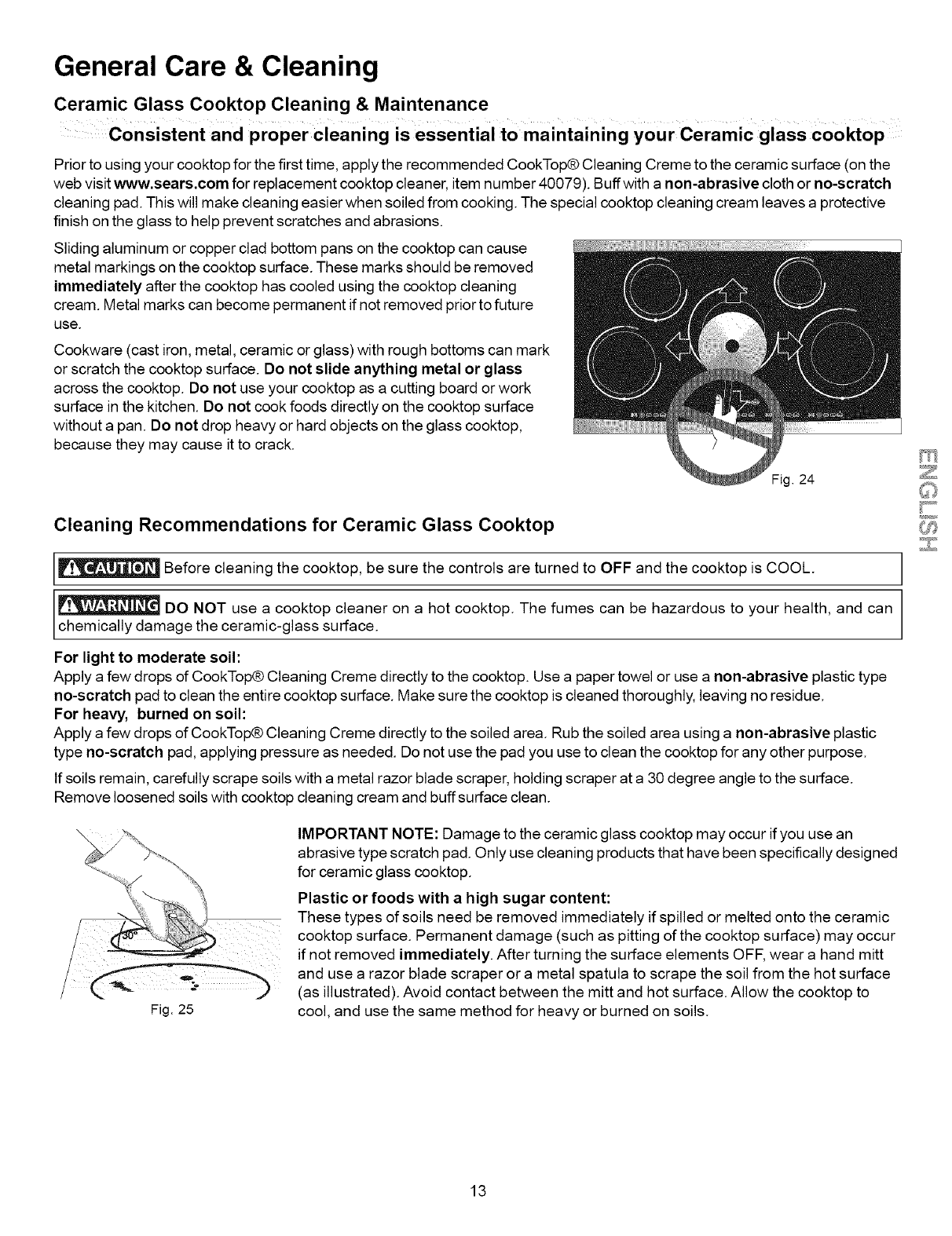 General Care & Cleaning

Ceramic Glass Cooktop Cleaning & Maintenance

Consistent and proper cleaning is essential to maintaining your Ceramic glass cooktop

Prior to using your cooktop for the first time, apply the recommended CookTop® Cleaning Creme to the ceramic surface (on the web visit www.sears.com for replacement cooktop cleaner, item number 40079). Buff with a non-abrasive cloth or no-scratch cleaning pad. This will make cleaning easier when soiled from cooking. The special cooktop cleaning cream leaves a protective finish on the glass to help prevent scratches and abrasions.

Sliding aluminum or copper clad bottom pans on the cooktop can cause metal markings on the cooktop surface. These marks should be removed immediately after the cooktop has cooled using the cooktop cleaning cream. Metal marks can become permanent if not removed prior to future use.

Cookware (cast iron, metal, ceramic or glass) with rough bottoms can mark or scratch the cooktop surface. Do not slide anything metal or glass across the cooktop. Do not use your cooktop as a cutting board or work surface in the kitchen. Do not cook foods directly on the cooktop surface without a pan. Do not drop heavy or hard objects on the glass cooktop, because they may cause it to crack.

Fig. 24

ENGLISH

Cleaning Recommendations for Ceramic Glass Cooktop

CAUTION Before cleaning the cooktop, be sure the controls are turned to OFF and the cooktop is COOL.

WARNING DO NOT use a cooktop cleaner on a hot cooktop. The fumes can be hazardous to your health, and can chemically damage the ceramic-glass surface.

For light to moderate soil:
Apply a few drops of CookTop® Cleaning Creme directly to the cooktop. Use a paper towel or use a non-abrasive plastic type no-scratch pad to clean the entire cooktop surface. Make sure the cooktop is cleaned thoroughly, leaving no residue.
For heavy, burned on soil:
Apply a few drops of CookTop® Cleaning Creme directly to the soiled area. Rub the soiled area using a non-abrasive plastic type no-scratch pad, applying pressure as needed. Do not use the pad you use to clean the cooktop for any other purpose.

If soils remain, carefully scrape soils with a metal razor blade scraper, holding scraper at a 30 degree angle to the surface. Remove loosened soils with cooktop cleaning cream and buff surface clean.

30°

Fig. 25

IMPORTANT NOTE: Damage to the ceramic glass cooktop may occur if you use an abrasive type scratch pad. Only use cleaning products that have been specifically designed for ceramic glass cooktop.

Plastic or foods with a high sugar content:
These types of soils need be removed immediately if spilled or melted onto the ceramic cooktop surface. Permanent damage (such as pitting of the cooktop surface) may occur if not removed immediately. After turning the surface elements OFF, wear a hand mitt and use a razor blade scraper or a metal spatula to scrape the soil from the hot surface (as illustrated). Avoid contact between the mitt and hot surface. Allow the cooktop to cool, and use the same method for heavy or burned on soils.

13